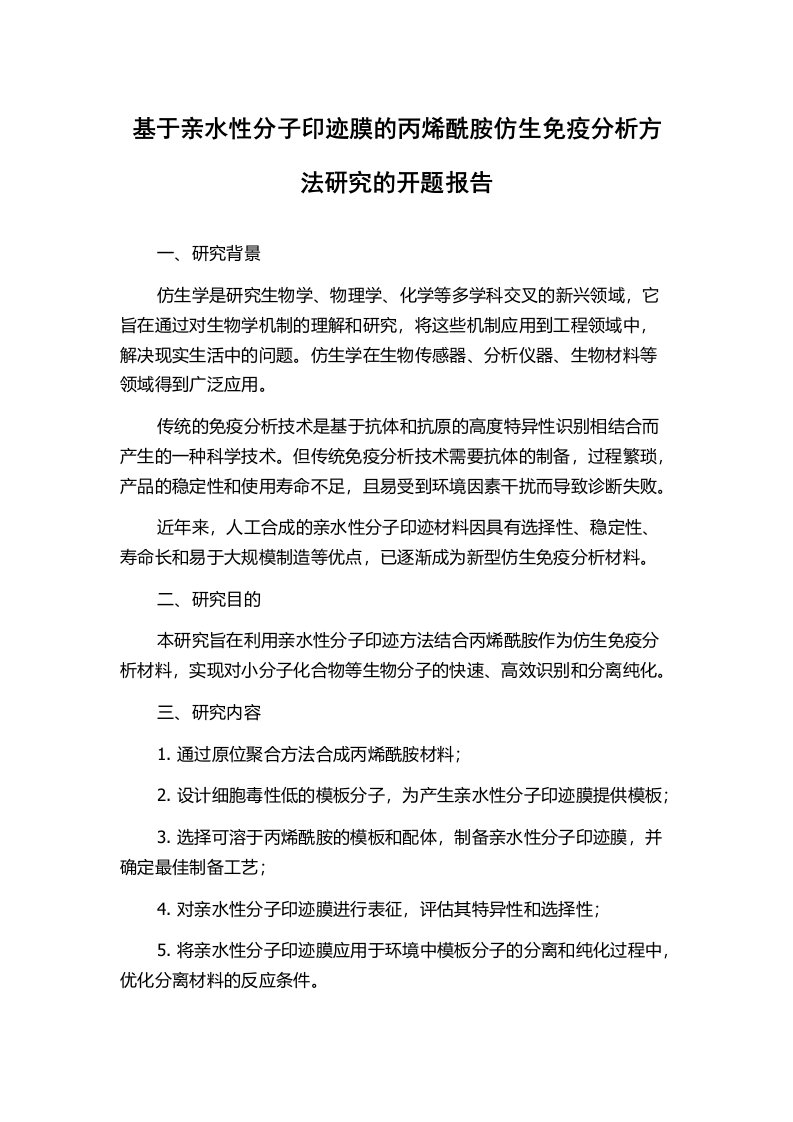 基于亲水性分子印迹膜的丙烯酰胺仿生免疫分析方法研究的开题报告

一、研究背景

仿生学是研究生物学、物理学、化学等多学科交叉的新兴领域，它旨在通过对生物学机制的理解和研究，将这些机制应用到工程领域中，解决现实生活中的问题。仿生学在生物传感器、分析仪器、生物材料等领域得到广泛应用。

传统的免疫分析技术是基于抗体和抗原的高度特异性识别相结合而产生的一种科学技术。但传统免疫分析技术需要抗体的制备，过程繁琐，产品的稳定性和使用寿命不足，且易受到环境因素干扰而导致诊断失败。

近年来，人工合成的亲水性分子印迹材料因具有选择性、稳定性、寿命长和易于大规模制造等优点，已逐渐成为新型仿生免疫分析材料。

二、研究目的

本研究旨在利用亲水性分子印迹方法结合丙烯酰胺作为仿生免疫分析材料，实现对小分子化合物等生物分子的快速、高效识别和分离纯化。

三、研究内容

1. 通过原位聚合方法合成丙烯酰胺材料；

2. 设计细胞毒性低的模板分子，为产生亲水性分子印迹膜提供模板；

3. 选择可溶于丙烯酰胺的模板和配体，制备亲水性分子印迹膜，并确定最佳制备工艺；

4. 对亲水性分子印迹膜进行表征，评估其特异性和选择性；

5. 将亲水性分子印迹膜应用于环境中模板分子的分离和纯化过程中，优化分离材料的反应条件。